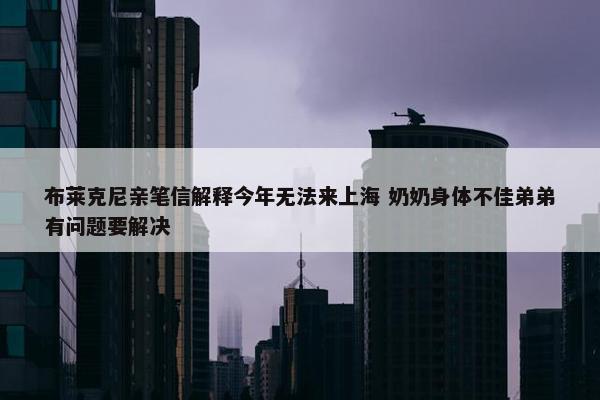 布莱克尼亲笔信解释今年无法来上海 奶奶身体不佳弟弟有问题要解决